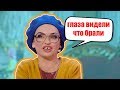 глаза видели что брали